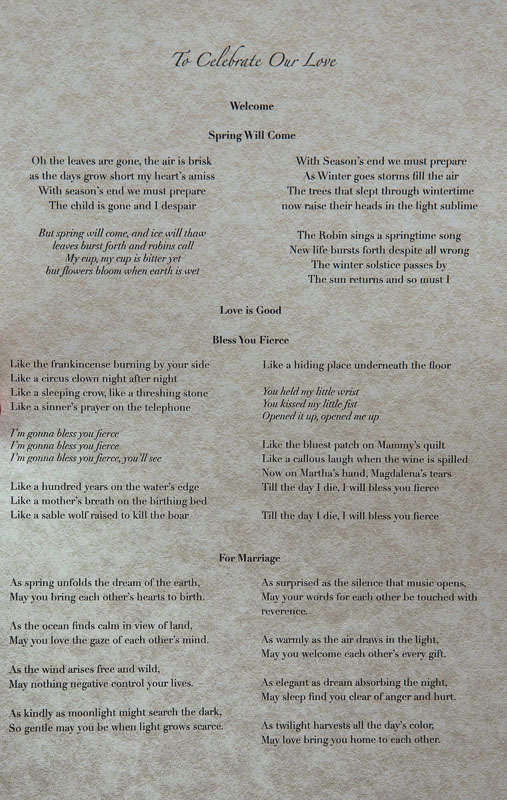 To Celebrate Our Love

Welcome

Spring Will Come

Oh the leaves are gone, the air is brisk
as the days grow short my heart's amiss
With season's end we must prepare
The child is gone and I despair

But spring will come, and ice will thaw
leaves burst forth and robins call
My cup, my cup is bitter yet
but flowers bloom when earth is wet

With Season's end we must prepare
As Winter goes storms fill the air
The trees that slept through wintertime
now raise their heads in the light sublime

The Robin sings a springtime song
New life bursts forth despite all wrong
The winter solstice passes by
The sun returns and so must I

Love is Good

Bless You Fierce

Like the frankincense burning by your side
Like a circus clown night after night
Like a sleeping crow, like a threshing stone
Like a sinner's prayer on the telephone

I'm gonna bless you fierce
I'm gonna bless you fierce
I'm gonna bless you fierce, you'll see

Like a hundred years on the water's edge
Like a mother's breath on the birthing bed
Like a sable wolf raised to kill the boar

Like a hiding place underneath the floor

You held my little wrist
You kissed my little fist
Opened it up, opened me up

Like the bluest patch on Mammy's quilt
Like a callous laugh when the wine is spilled
Now on Martha's hand, Magdalena's tears
Till the day I die, I will bless you fierce

Till the day I die, I will bless you fierce

For Marriage

As spring unfolds the dream of the earth,
May you bring each other's hearts to birth.

As the ocean finds calm in view of land,
May you love the gaze of each other's mind.

As the wind arises free and wild,
May nothing negative control your lives.

As kindly as moonlight might search the dark,
So gentle may you be when light grows scarce.

As surprised as the silence that music opens,
May your words for each other be touched with reverence.

As warmly as the air draws in the light,
May you welcome each other's every gift.

As elegant as dream absorbing the night,
May sleep find you clear of anger and hurt.

As twilight harvests all the day's color,
May love bring you home to each other.